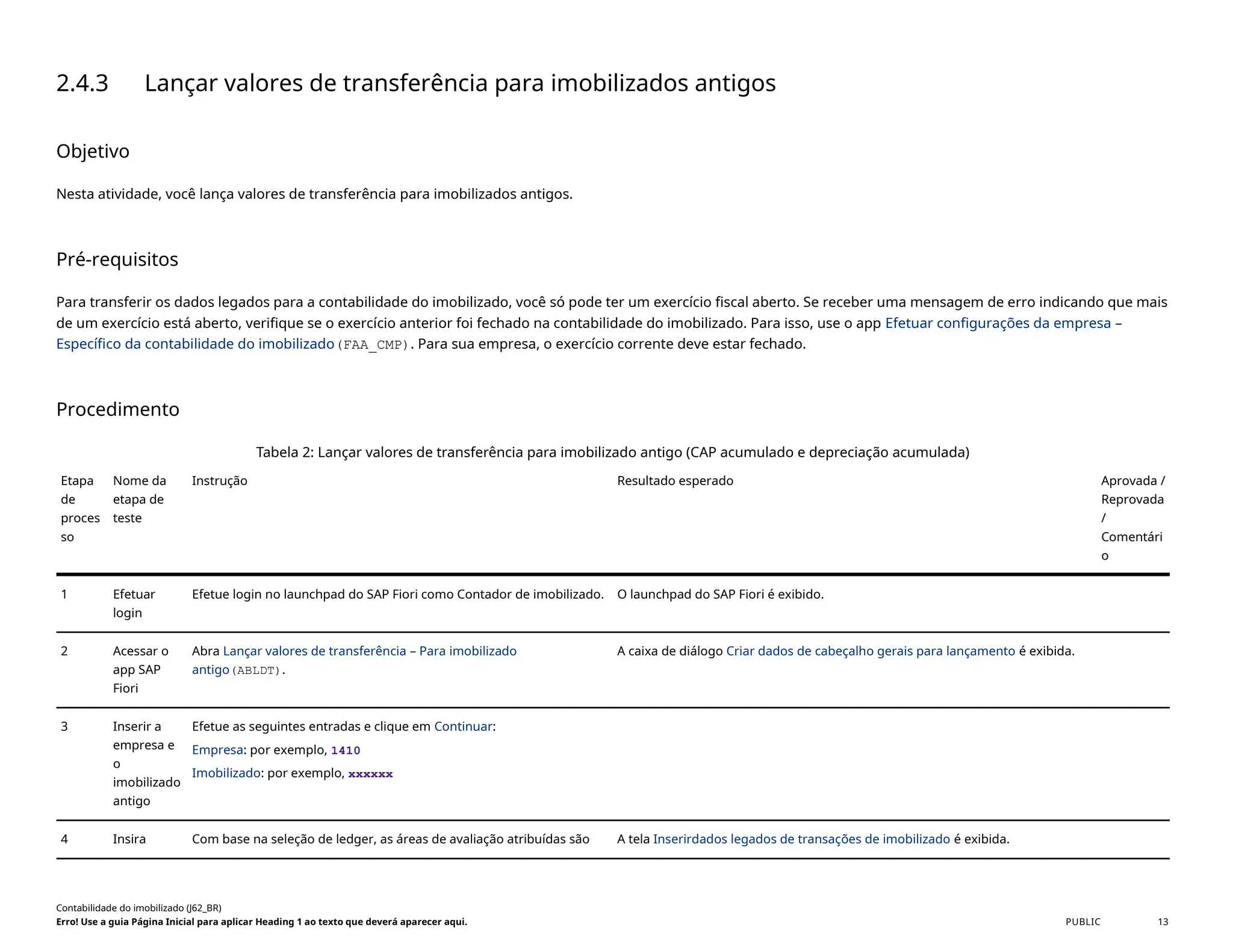 2.4.3 Lançar valores de transferência para imobilizados antigos

Objetivo

Nesta atividade, você lança valores de transferência para imobilizados antigos.

Pré-requisitos

Para transferir os dados legados para a contabilidade do imobilizado, você só pode ter um exercício fiscal aberto. Se receber uma mensagem de erro indicando que mais de um exercício está aberto, verifique se o exercício anterior foi fechado na contabilidade do imobilizado. Para isso, use o app Efetuar configurações da empresa – Específico da contabilidade do imobilizado (FAA_CMP). Para sua empresa, o exercício corrente deve estar fechado.

Procedimento

Tabela 2: Lançar valores de transferência para imobilizado antigo (CAP acumulado e depreciação acumulada)

| Etapa de processo | Nome da etapa de teste | Instrução | Resultado esperado | Aprovada / Reprovada / Comentário |
|---|---|---|---|---|
| 1 | Efetuar login | Efetue login no launchpad do SAP Fiori como Contador de imobilizado. | O launchpad do SAP Fiori é exibido. | |
| 2 | Acessar o app SAP Fiori | Abra Lançar valores de transferência – Para imobilizado antigo (ABLDT). | A caixa de diálogo Criar dados de cabeçalho gerais para lançamento é exibida. | |
| 3 | Inserir a empresa e o imobilizado antigo | Efetue as seguintes entradas e clique em Continuar: Empresa: por exemplo, 1410 Imobilizado: por exemplo, xxxxxx | | |
| 4 | Insira | Com base na seleção de ledger, as áreas de avaliação atribuídas são | A tela Inserirdados legados de transações de imobilizado é exibida. | |

Contabilidade do imobilizado (J62_BR)
Erro! Use a guia Página Inicial para aplicar Heading 1 ao texto que deverá aparecer aqui.
PUBLIC 13